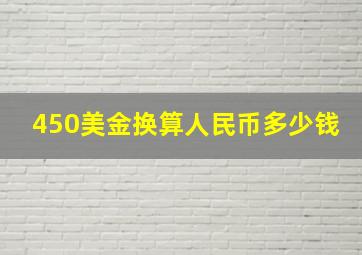 450美金换算人民币多少钱